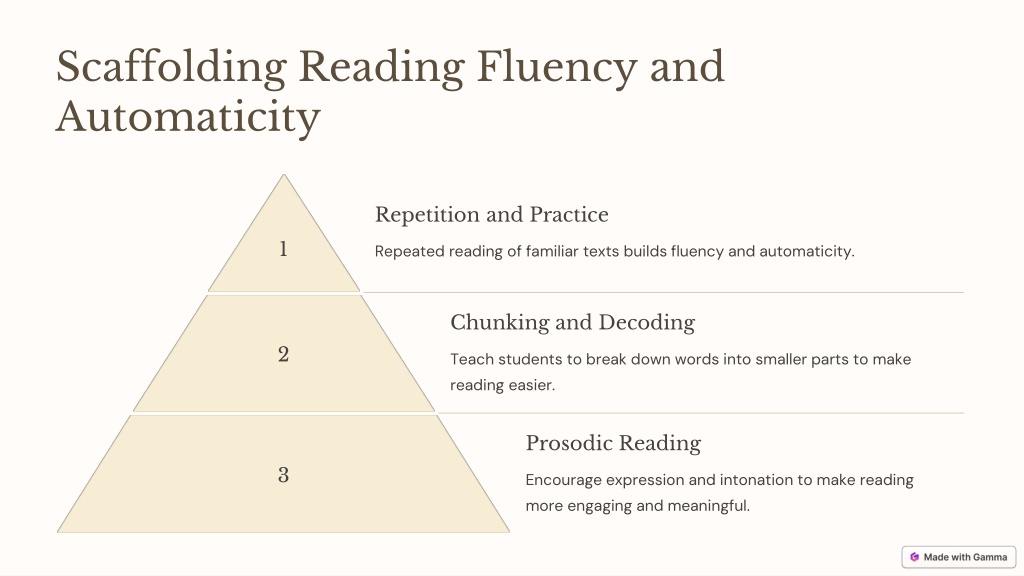 Scaffolding Reading Fluency and Automaticity

1

Repetition and Practice

Repeated reading of familiar texts builds fluency and automaticity.

2

Chunking and Decoding

Teach students to break down words into smaller parts to make reading easier.

3

Prosodic Reading

Encourage expression and intonation to make reading more engaging and meaningful.

Made with Gamma